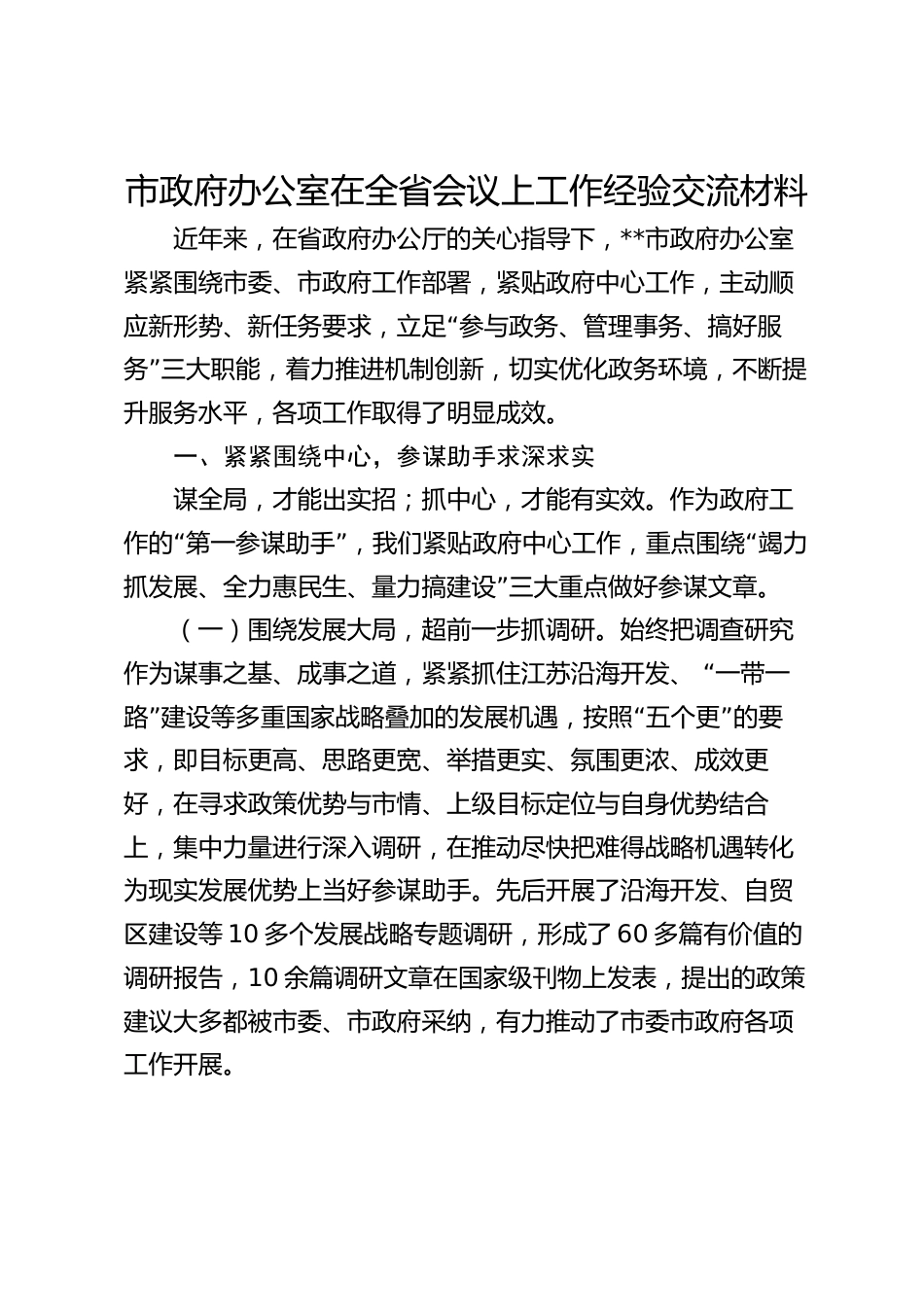 市政府办公室在全省会议上工作经验交流材料

近年来，在省政府办公厅的关心指导下，**市政府办公室紧紧围绕市委、市政府工作部署，紧贴政府中心工作，主动顺应新形势、新任务要求，立足“参与政务、管理事务、搞好服务”三大职能，着力推进机制创新，切实优化政务环境，不断提升服务水平，各项工作取得了明显成效。

一、紧紧围绕中心，参谋助手求深求实

谋全局，才能出实招；抓中心，才能有实效。作为政府工作的“第一参谋助手”，我们紧贴政府中心工作，重点围绕“竭力抓发展、全力惠民生、量力搞建设”三大重点做好参谋文章。

（一）围绕发展大局，超前一步抓调研。始终把调查研究作为谋事之基、成事之道，紧紧抓住江苏沿海开发、“一带一路”建设等多重国家战略叠加的发展机遇，按照“五个更”的要求，即目标更高、思路更宽、举措更实、氛围更浓、成效更好，在寻求政策优势与市情、上级目标定位与自身优势结合上，集中力量进行深入调研，在推动尽快把难得战略机遇转化为现实发展优势上当好参谋助手。先后开展了沿海开发、自贸区建设等10多个发展战略专题调研，形成了60多篇有价值的调研报告，10余篇调研文章在国家级刊物上发表，提出的政策建议大多都被市委、市政府采纳，有力推动了市委市政府各项工作开展。